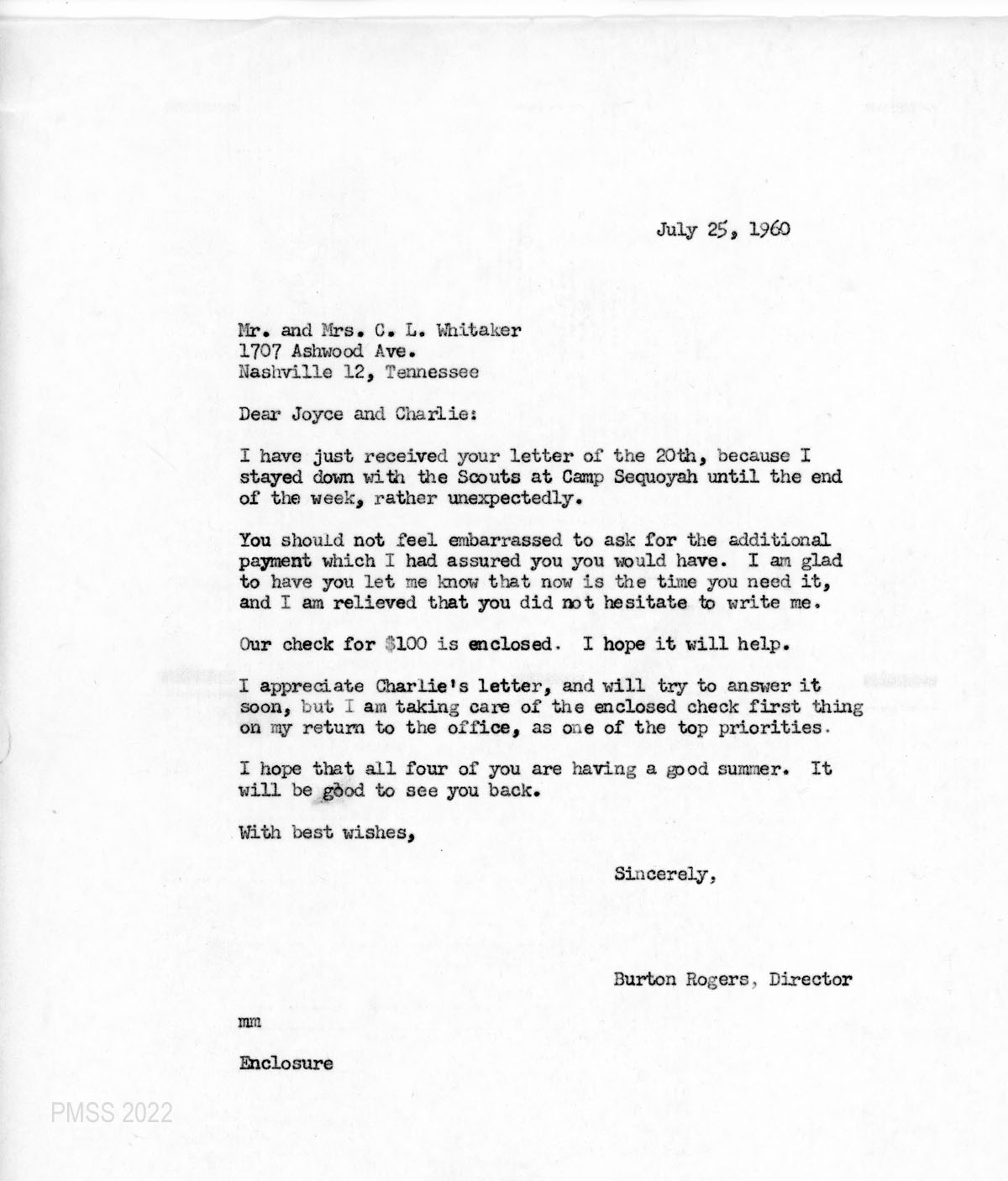 July 25, 1960

Mr. and Mrs. C. L. Whitaker
1707 Ashwood Ave.
Nashville 12, Tennessee

Dear Joyce and Charlie:

I have just received your letter of the 20th, because I stayed down with the Scouts at Camp Sequoyah until the end of the week, rather unexpectedly.

You should not feel embarrassed to ask for the additional payment which I had assured you you would have. I am glad to have you let me know that now is the time you need it, and I am relieved that you did not hesitate to write me.

Our check for $100 is enclosed. I hope it will help.

I appreciate Charlie's letter, and will try to answer it soon, but I am taking care of the enclosed check first thing on my return to the office, as one of the top priorities.

I hope that all four of you are having a good summer. It will be good to see you back.

With best wishes,

Sincerely,

Burton Rogers, Director

mm

Enclosure

PMSS 2022